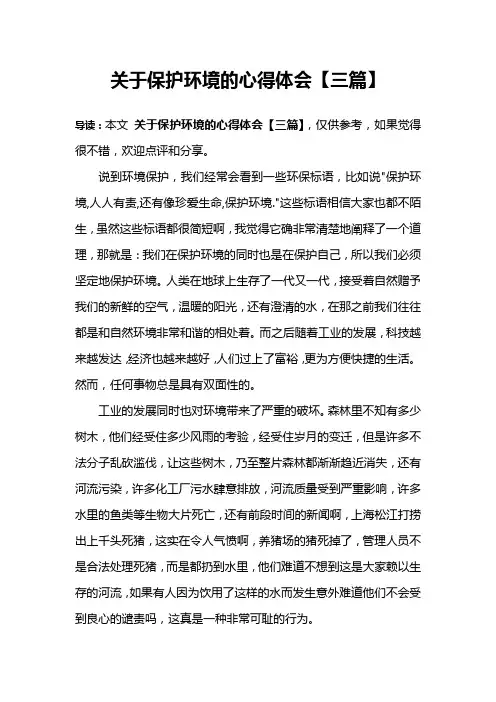 关于保护环境的心得体会【三篇】

导读：本文 关于保护环境的心得体会【三篇】，仅供参考，如果觉得很不错，欢迎点评和分享。

说到环境保护，我们经常会看到一些环保标语，比如说"保护环境,人人有责,还有像珍爱生命,保护环境."这些标语相信大家也都不陌生，虽然这些标语都很简短啊，我觉得它确非常清楚地阐释了一个道理，那就是：我们在保护环境的同时也是在保护自己，所以我们必须坚定地保护环境。人类在地球上生存了一代又一代，接受着自然赠予我们的新鲜的空气，温暖的阳光，还有澄清的水，在那之前我们往往都是和自然环境非常和谐的相处着。而之后随着工业的发展，科技越来越发达，经济也越来越好，人们过上了富裕，更为方便快捷的生活。然而，任何事物总是具有双面性的。

工业的发展同时也对环境带来了严重的破坏。森林里不知有多少树木，他们经受住多少风雨的考验，经受住岁月的变迁，但是许多不法分子乱砍滥伐，让这些树木，乃至整片森林都渐渐趋近消失，还有河流污染，许多化工厂污水肆意排放，河流质量受到严重影响，许多水里的鱼类等生物大片死亡，还有前段时间的新闻啊，上海松江打捞出上千头死猪，这实在令人气愤啊，养猪场的猪死掉了，管理人员不是合法处理死猪，而是都扔到水里，他们难道不想到这是大家赖以生存的河流，如果有人因为饮用了这样的水而发生意外难道他们不会受到良心的谴责吗，这真是一种非常可耻的行为。